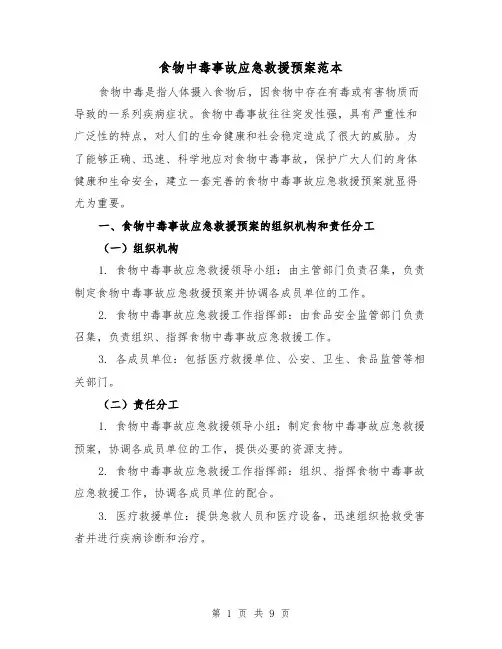 食物中毒事故应急救援预案范本

食物中毒是指人体摄入食物后，因食物中存在有毒或有害物质而导致的一系列疾病症状。食物中毒事故往往突发性强，具有严重性和广泛性的特点，对人们的生命健康和社会稳定造成了很大的威胁。为了能够正确、迅速、科学地应对食物中毒事故，保护广大人们的身体健康和生命安全，建立一套完善的食物中毒事故应急救援预案就显得尤为重要。

一、食物中毒事故应急救援预案的组织机构和责任分工

（一）组织机构

1. 食物中毒事故应急救援领导小组：由主管部门负责召集，负责制定食物中毒事故应急救援预案并协调各成员单位的工作。

2. 食物中毒事故应急救援工作指挥部：由食品安全监管部门负责召集，负责组织、指挥食物中毒事故应急救援工作。

3. 各成员单位：包括医疗救援单位、公安、卫生、食品监管等相关部门。

（二）责任分工

1. 食物中毒事故应急救援领导小组：制定食物中毒事故应急救援预案，协调各成员单位的工作，提供必要的资源支持。

2. 食物中毒事故应急救援工作指挥部：组织、指挥食物中毒事故应急救援工作，协调各成员单位的配合。

3. 医疗救援单位：提供急救人员和医疗设备，迅速组织抢救受害者并进行疾病诊断和治疗。

第 1 页 共 9 页